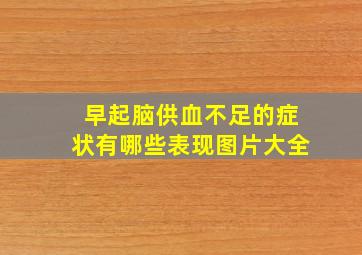 早起脑供血不足的症状有哪些表现图片大全